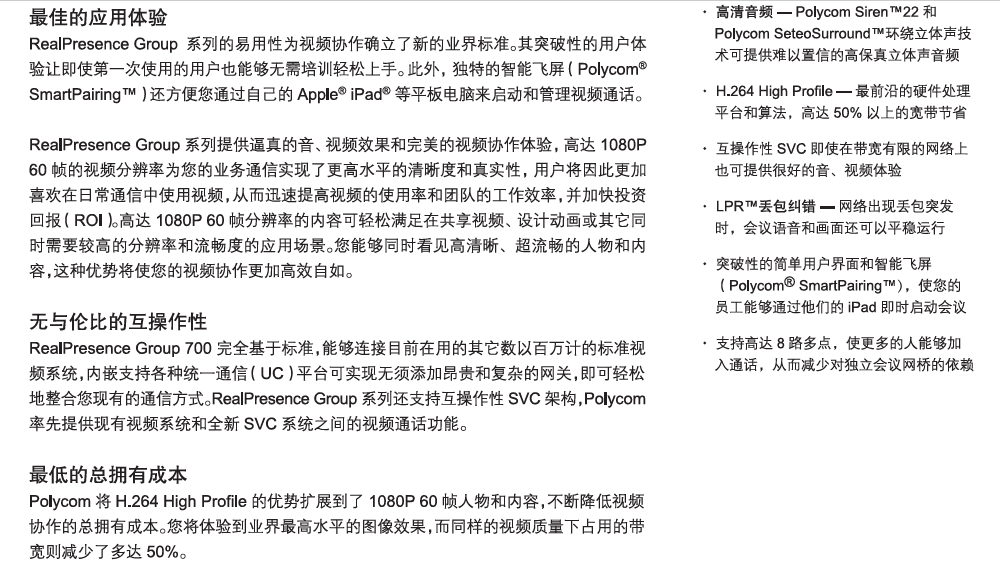 最佳的应用体验

RealPresence Group 系列的易用性为视频协作确立了新的业界标准。其突破性的用户体验让即使第一次使用的用户也能够无需培训轻松上手。此外，独特的智能飞屏（Polycom® SmartPairing™）还方便您通过自己的 Apple® iPad® 等平板电脑来启动和管理视频通话。

RealPresence Group 系列提供逼真的音、视频效果和完美的视频协作体验，高达 1080P 60 帧的视频分辨率为您的业务通信实现了更高水平的清晰度和真实性，用户将因此更加喜欢在日常通信中使用视频，从而迅速提高视频的使用率和团队的工作效率，并加快投资回报（ROI）。高达 1080P 60 帧分辨率的内容可轻松满足在共享视频、设计动画或其它同时需要较高的分辨率和流畅度的应用场景。您能够同时看见高清晰、超流畅的人物和内容，这种优势将使您的视频协作更加高效自如。

无与伦比的互操作性

RealPresence Group 700 完全基于标准，能够连接目前在用的其它数以百万计的标准视频系统，内嵌支持各种统一通信（UC）平台可实现无须添加昂贵和复杂的网关，即可轻松地整合您现有的通信方式。RealPresence Group 系列还支持互操作性 SVC 架构，Polycom 率先提供现有视频系统和全新 SVC 系统之间的视频通话功能。

最低的总拥有成本

Polycom 将 H.264 High Profile 的优势扩展到了 1080P 60 帧人物和内容，不断降低视频协作的总拥有成本。您将体验到业界最高水平的图像效果，而同样的视频质量下占用的带宽则减少了多达 50%。

· 高清音频 — Polycom Siren™22 和 Polycom SeteoSurround™环绕立体声技术可提供难以置信的高保真立体声音频

· H.264 High Profile — 最前沿的硬件处理平台和算法，高达 50% 以上的宽带节省

· 互操作性 SVC 即使在带宽有限的网络上也可提供很好的音、视频体验

· LPR™丢包纠错 — 网络出现丢包突发时，会议语音和画面还可以平稳运行

· 突破性的简单用户界面和智能飞屏（Polycom® SmartPairing™），使您的员工能够通过他们的 iPad 即时启动会议

· 支持高达 8 路多点，使更多的人能够加入通话，从而减少对独立会议网桥的依赖